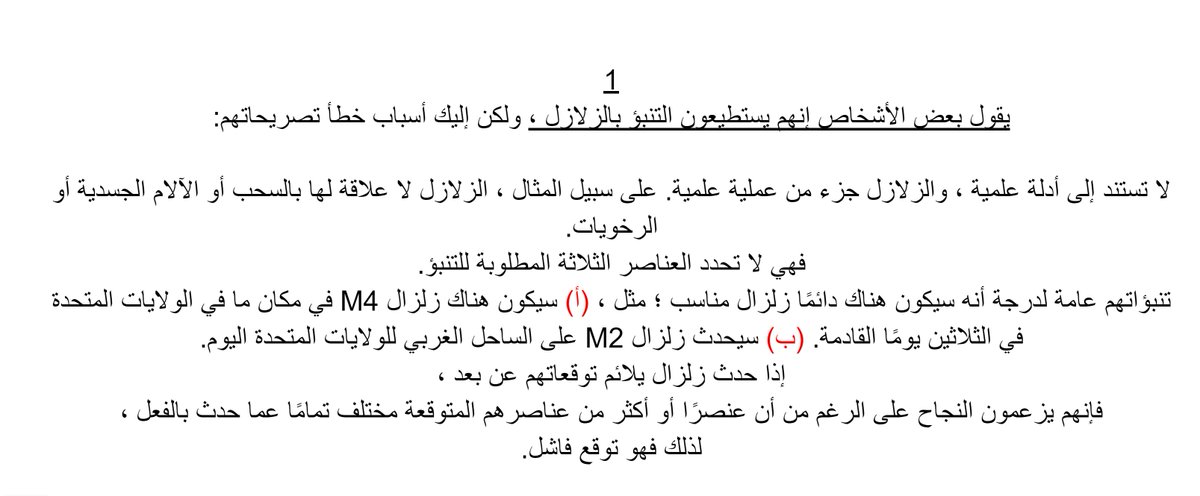 1

يقول بعض الأشخاص إنهم يستطيعون التنبؤ بالزلازل ، ولكن إليك أسباب خطأ تصريحاتهم:

لا تستند إلى أدلة علمية ، والزلازل جزء من عملية علمية. على سبيل المثال ، الزلازل لا علاقة لها بالسحب أو الآلام الجسدية أو الرخويات.

فهي لا تحدد العناصر الثلاثة المطلوبة للتنبؤ.

تنبؤاتهم عامة لدرجة أنه سيكون هناك دائمًا زلزال مناسب ؛ مثل ، (أ) سيكون هناك زلزال M4 في مكان ما في الولايات المتحدة في الثلاثين يومًا القادمة. (ب) سيحدث زلزال M2 على الساحل الغربي للولايات المتحدة اليوم.

إذا حدث زلزال يلائم توقعاتهم عن بعد ،

فإنهم يزعمون النجاح على الرغم من أن عنصرًا أو أكثر من عناصرهم المتوقعة مختلف تمامًا عما حدث بالفعل ،

لذلك فهو توقع فاشل.